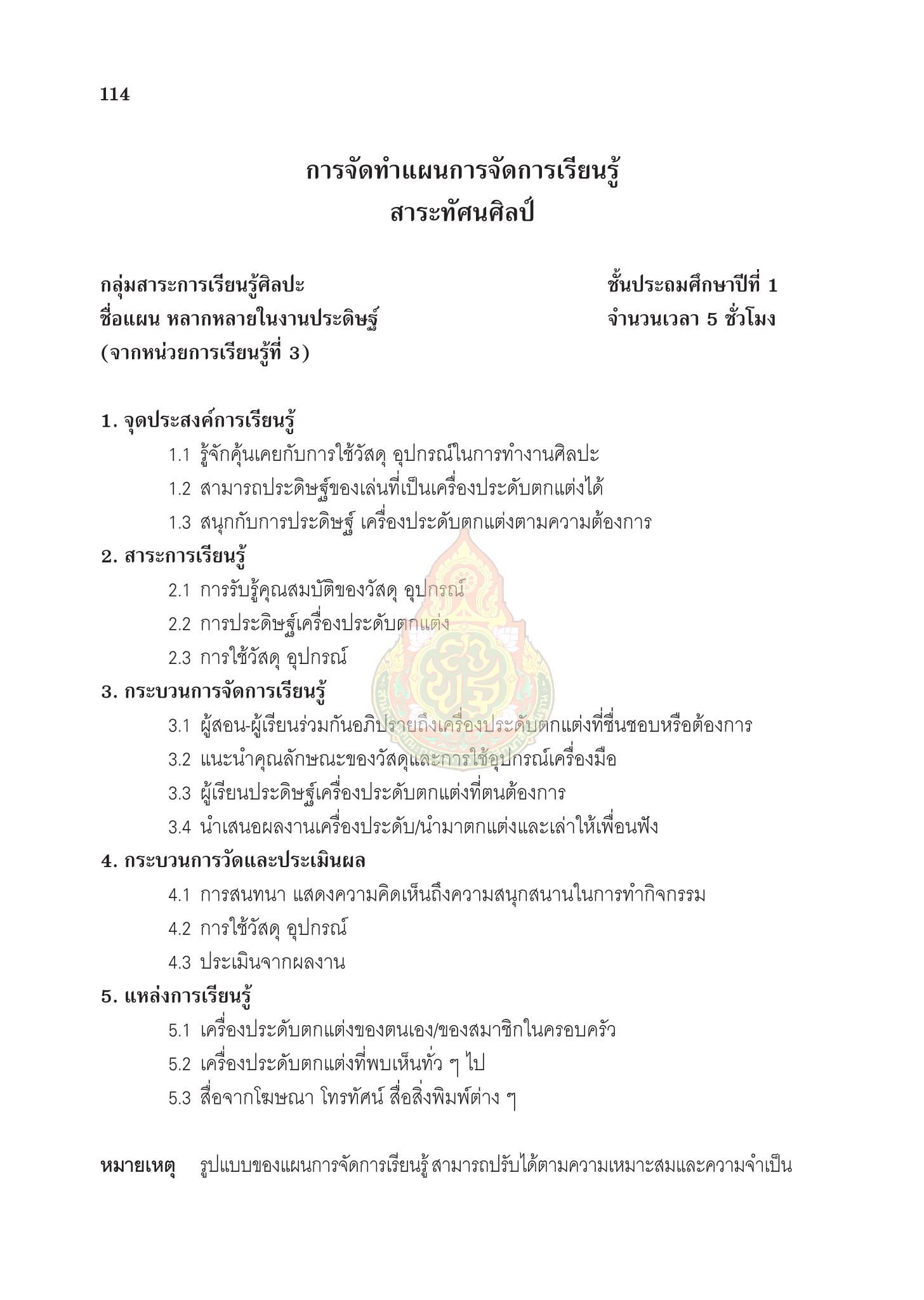 114

การจัดทำแผนการจัดการเรียนรู้
สาระทัศนศิลป์

กลุ่มสาระการเรียนรู้ศิลปะ
ชื่อแผน หลากหลายในงานประดิษฐ์
(จากหน่วยการเรียนรู้ที่ 3)

ชั้นประถมศึกษาปีที่ 1
จำนวนเวลา 5 ชั่วโมง

1. จุดประสงค์การเรียนรู้
1.1 รู้จักคุ้นเคยกับการใช้วัสดุ อุปกรณ์ในการทำงานศิลปะ
1.2 สามารถประดิษฐ์ของเล่นที่เป็นเครื่องประดับตกแต่งได้
1.3 สนุกกับการประดิษฐ์ เครื่องประดับตกแต่งตามความต้องการ

2. สาระการเรียนรู้
2.1 การรับรู้คุณสมบัติของวัสดุ อุปกรณ์
2.2 การประดิษฐ์เครื่องประดับตกแต่ง
2.3 การใช้วัสดุ อุปกรณ์

3. กระบวนการจัดการเรียนรู้
3.1 ผู้สอน-ผู้เรียนร่วมกันอภิปรายถึงเครื่องประดับตกแต่งที่ชื่นชอบหรือต้องการ
3.2 แนะนำคุณลักษณะของวัสดุและการใช้อุปกรณ์เครื่องมือ
3.3 ผู้เรียนประดิษฐ์เครื่องประดับตกแต่งที่ตนต้องการ
3.4 นำเสนอผลงานเครื่องประดับ/นำมาตกแต่งและเล่าให้เพื่อนฟัง

4. กระบวนการวัดและประเมินผล
4.1 การสนทนา แสดงความคิดเห็นถึงความสนุกสนานในการทำกิจกรรม
4.2 การใช้วัสดุ อุปกรณ์
4.3 ประเมินจากผลงาน

5. แหล่งการเรียนรู้
5.1 เครื่องประดับตกแต่งของตนเอง/ของสมาชิกในครอบครัว
5.2 เครื่องประดับตกแต่งที่พบเห็นทั่ว ๆ ไป
5.3 สื่อจากโฆษณา โทรทัศน์ สื่อสิ่งพิมพ์ต่าง ๆ

หมายเหตุ รูปแบบของแผนการจัดการเรียนรู้ สามารถปรับได้ตามความเหมาะสมและความจำเป็น